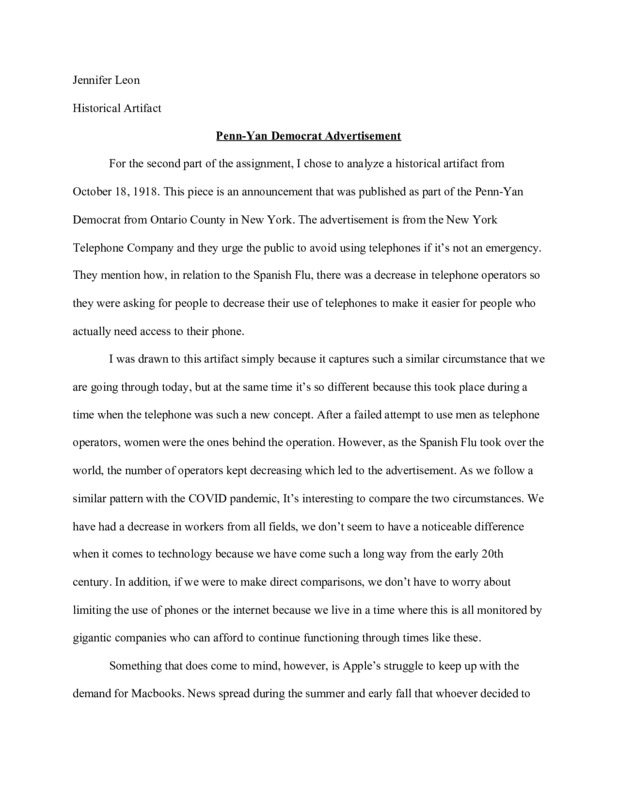 Jennifer Leon

Historical Artifact

Penn-Yan Democrat Advertisement

For the second part of the assignment, I chose to analyze a historical artifact from October 18, 1918. This piece is an announcement that was published as part of the Penn-Yan Democrat from Ontario County in New York. The advertisement is from the New York Telephone Company and they urge the public to avoid using telephones if it's not an emergency. They mention how, in relation to the Spanish Flu, there was a decrease in telephone operators so they were asking for people to decrease their use of telephones to make it easier for people who actually need access to their phone.

I was drawn to this artifact simply because it captures such a similar circumstance that we are going through today, but at the same time it's so different because this took place during a time when the telephone was such a new concept. After a failed attempt to use men as telephone operators, women were the ones behind the operation. However, as the Spanish Flu took over the world, the number of operators kept decreasing which led to the advertisement. As we follow a similar pattern with the COVID pandemic, It's interesting to compare the two circumstances. We have had a decrease in workers from all fields, we don't seem to have a noticeable difference when it comes to technology because we have come such a long way from the early 20th century. In addition, if we were to make direct comparisons, we don't have to worry about limiting the use of phones or the internet because we live in a time where this is all monitored by gigantic companies who can afford to continue functioning through times like these.

Something that does come to mind, however, is Apple's struggle to keep up with the demand for Macbooks. News spread during the summer and early fall that whoever decided to